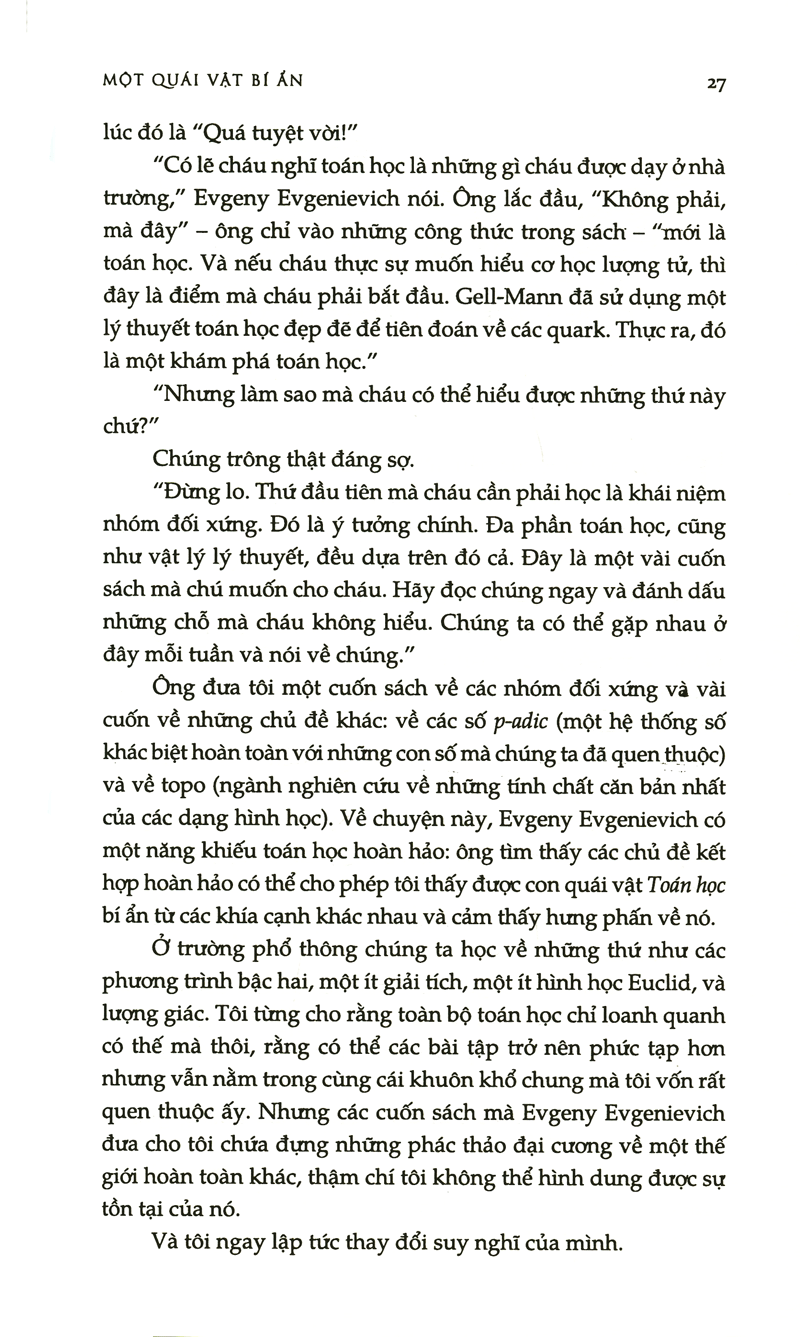 MỘT QUÁI VẬT BÍ ẨN 27

lúc đó là "Quá tuyệt vời!"

"Có lẽ cháu nghĩ toán học là những gì cháu được dạy ở nhà trường," Evgeny Evgenievich nói. Ông lắc đầu, "Không phải, mà đây" – ông chỉ vào những công thức trong sách – "mới là toán học. Và nếu cháu thực sự muốn hiểu cơ học lượng tử, thì đây là điểm mà cháu phải bắt đầu. Gell-Mann đã sử dụng một lý thuyết toán học đẹp đẽ để tiên đoán về các quark. Thực ra, đó là một khám phá toán học."

"Nhưng làm sao mà cháu có thể hiểu được những thứ này chứ?"

Chúng trông thật đáng sợ.

"Đừng lo. Thứ đầu tiên mà cháu cần phải học là khái niệm nhóm đối xứng. Đó là ý tưởng chính. Đa phần toán học, cũng như vật lý lý thuyết, đều dựa trên đó cả. Đây là một vài cuốn sách mà chú muốn cho cháu. Hãy đọc chúng ngay và đánh dấu những chỗ mà cháu không hiểu. Chúng ta có thể gặp nhau ở đây mỗi tuần và nói về chúng."

Ông đưa tôi một cuốn sách về các nhóm đối xứng và vài cuốn về những chủ đề khác: về các số p-adic (một hệ thống số khác biệt hoàn toàn với những con số mà chúng ta đã quen thuộc) và về topo (ngành nghiên cứu về những tính chất căn bản nhất của các dạng hình học). Về chuyện này, Evgeny Evgenievich có một năng khiếu toán học hoàn hảo: ông tìm thấy các chủ đề kết hợp hoàn hảo có thể cho phép tôi thấy được con quái vật Toán học bí ẩn từ các khía cạnh khác nhau và cảm thấy hưng phấn về nó.

Ở trường phổ thông chúng ta học về những thứ như các phương trình bậc hai, một ít giải tích, một ít hình học Euclid, và lượng giác. Tôi từng cho rằng toàn bộ toán học chỉ loanh quanh có thế mà thôi, rằng có thể các bài tập trở nên phức tạp hơn nhưng vẫn nằm trong cùng cái khuôn khổ chung mà tôi vốn rất quen thuộc ấy. Nhưng các cuốn sách mà Evgeny Evgenievich đưa cho tôi chứa đựng những phác thảo đại cương về một thế giới hoàn toàn khác, thậm chí tôi không thể hình dung được sự tồn tại của nó.

Và tôi ngay lập tức thay đổi suy nghĩ của mình.